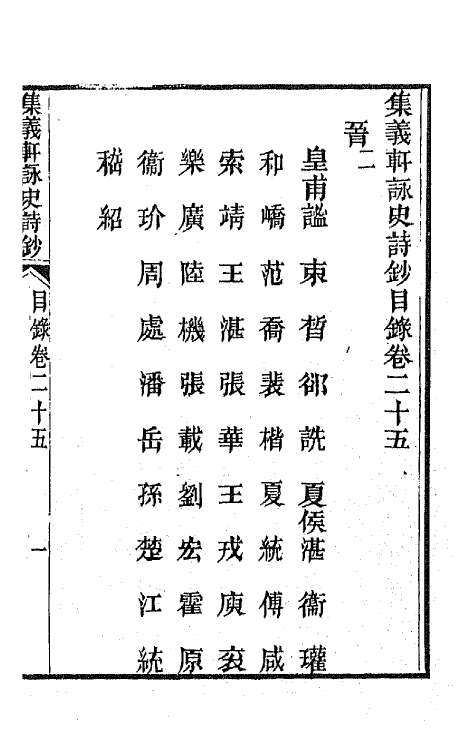 集義軒詠史詩鈔目錄卷二十五

晉二

皇甫謐　束晳　郤詵　夏侯湛　衞瓘

和嶠　范喬　裴楷　夏統　傅咸

索靖　王湛　張華　王戎　庾袞

樂廣　陸機　張載　劉宏　霍原

衞玠　周處　潘岳　孫楚　江統

嵇紹

集義軒詠史詩鈔　目錄卷二十五　一